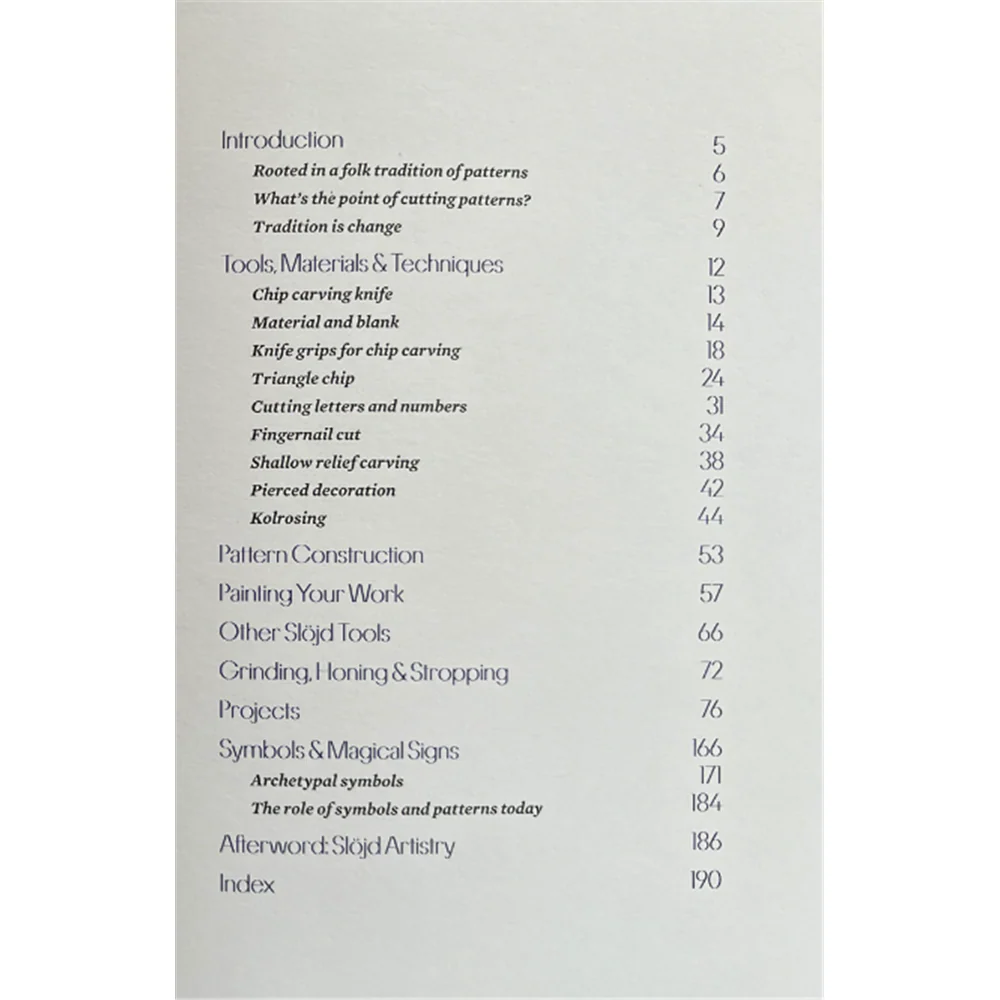 Introduction 5
Rooted in a folk tradition of patterns 6
What's the point of cutting patterns? 7
Tradition is change 9
Tools, Materials & Techniques 12
Chip carving knife 13
Material and blank 14
Knife grips for chip carving 18
Triangle chip 24
Cutting letters and numbers 31
Fingernail cut 34
Shallow relief carving 38
Pierced decoration 42
Kolrosing 44
Pattern Construction 53
Painting Your Work 57
Other Slöjd Tools 66
Grinding, Honing & Stropping 72
Projects 76
Symbols & Magical Signs 166
Archetypal symbols 171
The role of symbols and patterns today 184
Afterword: Slöjd Artistry 186
Index 190